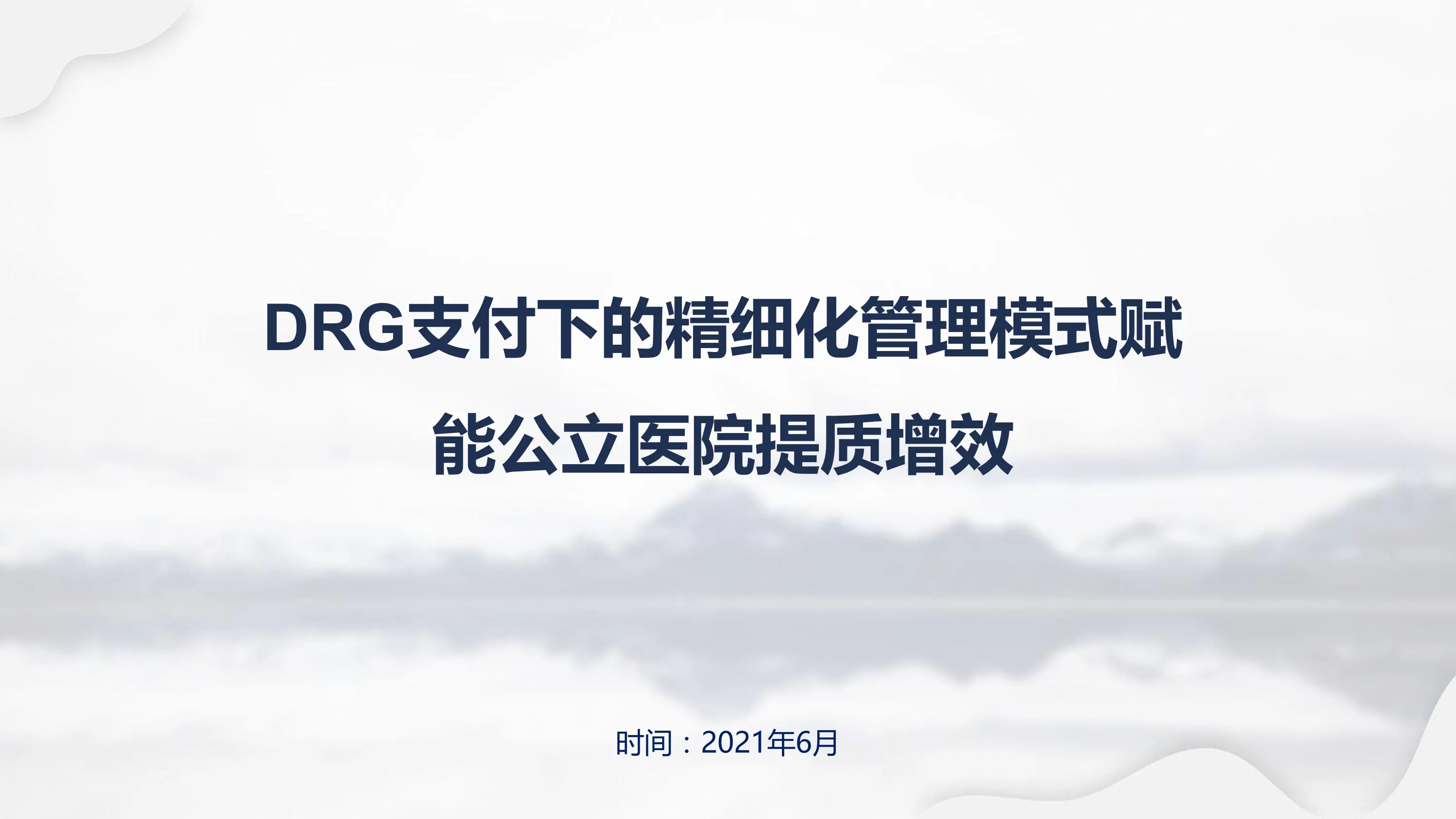 DRG支付下的精细化管理模式赋能公立医院提质增效

时间：2021年6月